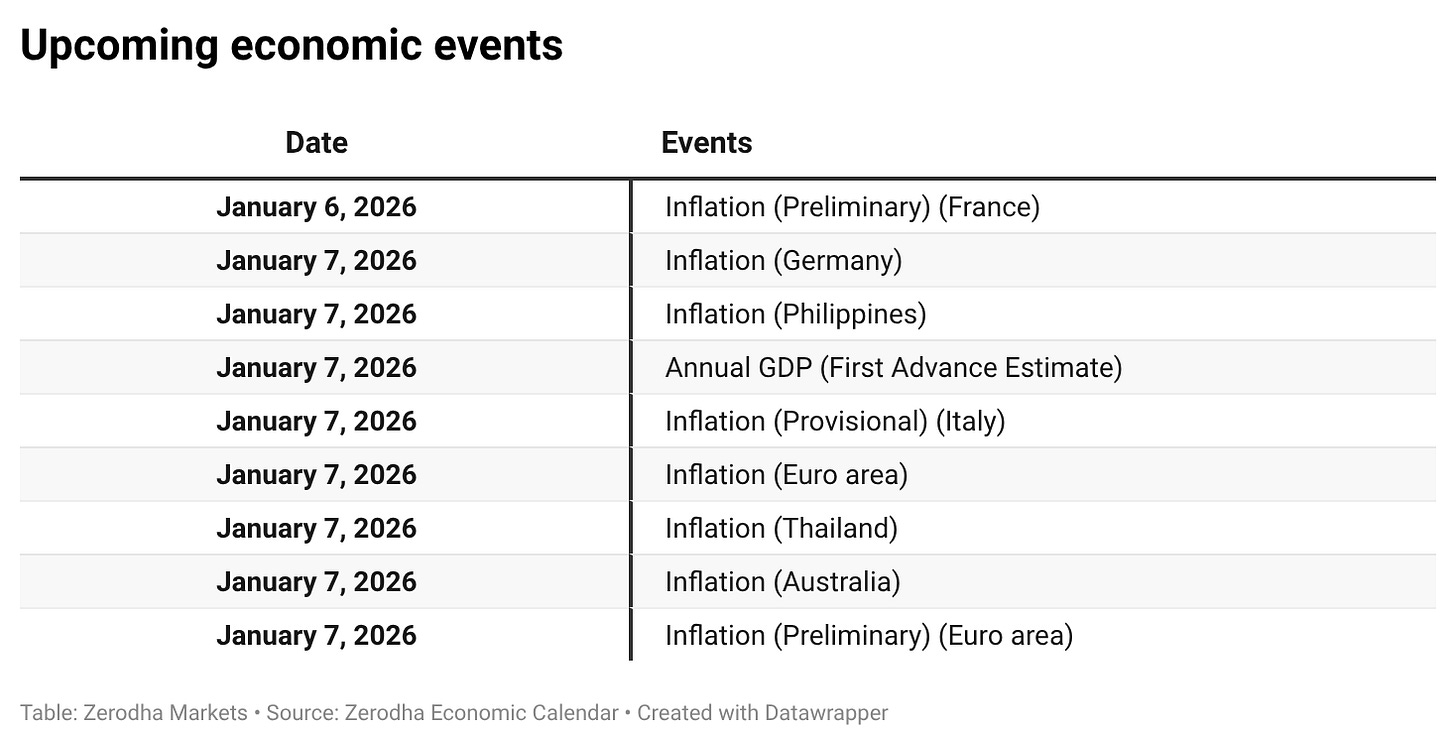 Upcoming economic events

| Date | Events |
|---|---|
| January 6, 2026 | Inflation (Preliminary) (France) |
| January 7, 2026 | Inflation (Germany) |
| January 7, 2026 | Inflation (Philippines) |
| January 7, 2026 | Annual GDP (First Advance Estimate) |
| January 7, 2026 | Inflation (Provisional) (Italy) |
| January 7, 2026 | Inflation (Euro area) |
| January 7, 2026 | Inflation (Thailand) |
| January 7, 2026 | Inflation (Australia) |
| January 7, 2026 | Inflation (Preliminary) (Euro area) |

Table: Zerodha Markets • Source: Zerodha Economic Calendar • Created with Datawrapper